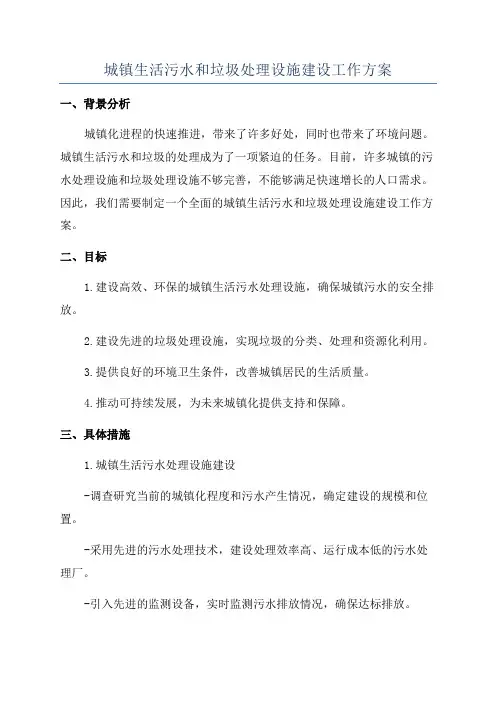 城镇生活污水和垃圾处理设施建设工作方案

一、背景分析

城镇化进程的快速推进，带来了许多好处，同时也带来了环境问题。城镇生活污水和垃圾的处理成为了一项紧迫的任务。目前，许多城镇的污水处理设施和垃圾处理设施不够完善，不能够满足快速增长的人口需求。因此，我们需要制定一个全面的城镇生活污水和垃圾处理设施建设工作方案。

二、目标

1.建设高效、环保的城镇生活污水处理设施，确保城镇污水的安全排放。

2.建设先进的垃圾处理设施，实现垃圾的分类、处理和资源化利用。

3.提供良好的环境卫生条件，改善城镇居民的生活质量。

4.推动可持续发展，为未来城镇化提供支持和保障。

三、具体措施

1.城镇生活污水处理设施建设

-调查研究当前的城镇化程度和污水产生情况，确定建设的规模和位置。

-采用先进的污水处理技术，建设处理效率高、运行成本低的污水处理厂。

-引入先进的监测设备，实时监测污水排放情况，确保达标排放。